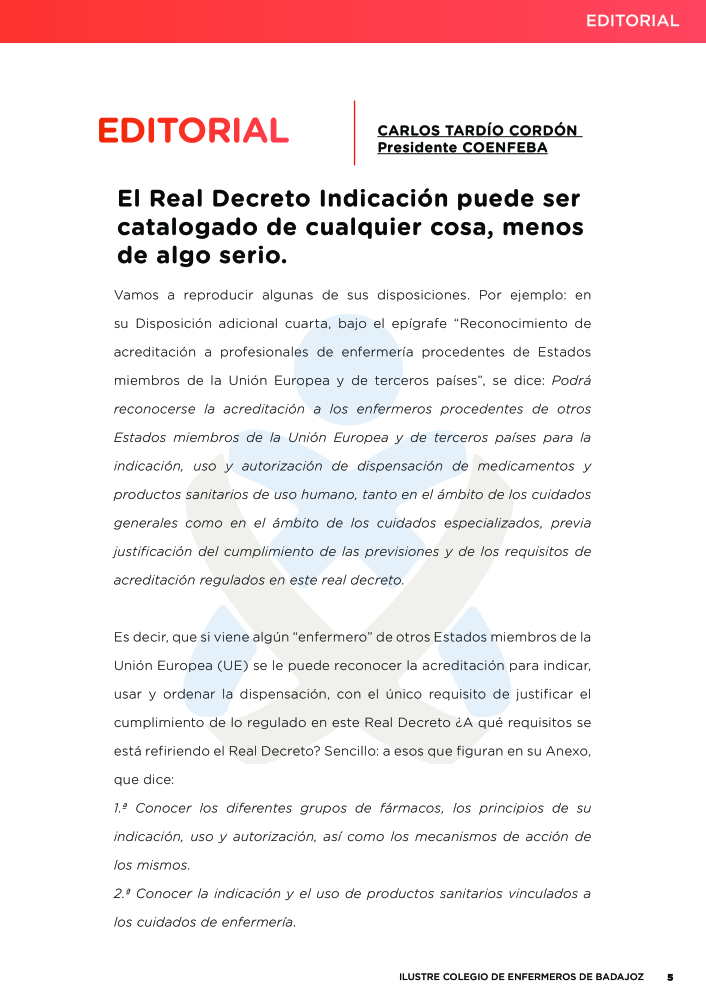 EDITORIAL

EDITORIAL

CARLOS TARDÍO CORDÓN
Presidente COENFEBA

El Real Decreto Indicación puede ser catalogado de cualquier cosa, menos de algo serio.

Vamos a reproducir algunas de sus disposiciones. Por ejemplo: en su Disposición adicional cuarta, bajo el epígrafe "Reconocimiento de acreditación a profesionales de enfermería procedentes de Estados miembros de la Unión Europea y de terceros países", se dice: Podrá reconocerse la acreditación a los enfermeros procedentes de otros Estados miembros de la Unión Europea y de terceros países para la indicación, uso y autorización de dispensación de medicamentos y productos sanitarios de uso humano, tanto en el ámbito de los cuidados generales como en el ámbito de los cuidados especializados, previa justificación del cumplimiento de las previsiones y de los requisitos de acreditación regulados en este real decreto.

Es decir, que si viene algún "enfermero" de otros Estados miembros de la Unión Europea (UE) se le puede reconocer la acreditación para indicar, usar y ordenar la dispensación, con el único requisito de justificar el cumplimiento de lo regulado en este Real Decreto ¿A qué requisitos se está refiriendo el Real Decreto? Sencillo: a esos que figuran en su Anexo, que dice:

1.ª Conocer los diferentes grupos de fármacos, los principios de su indicación, uso y autorización, así como los mecanismos de acción de los mismos.

2.ª Conocer la indicación y el uso de productos sanitarios vinculados a los cuidados de enfermería.

ILUSTRE COLEGIO DE ENFERMEROS DE BADAJOZ 5